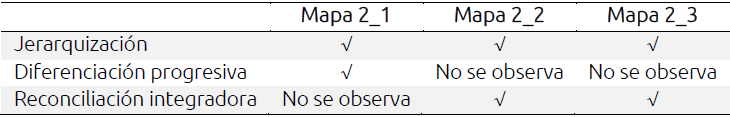 | | Mapa 2_1 | Mapa 2_2 | Mapa 2_3 |
|---|---|---|---|
| Jerarquización | √ | √ | √ |
| Diferenciación progresiva | √ | No se observa | No se observa |
| Reconciliación integradora | No se observa | √ | √ |